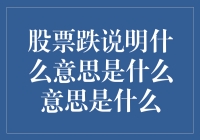 股票跌说明什么意思是什么意思是什么